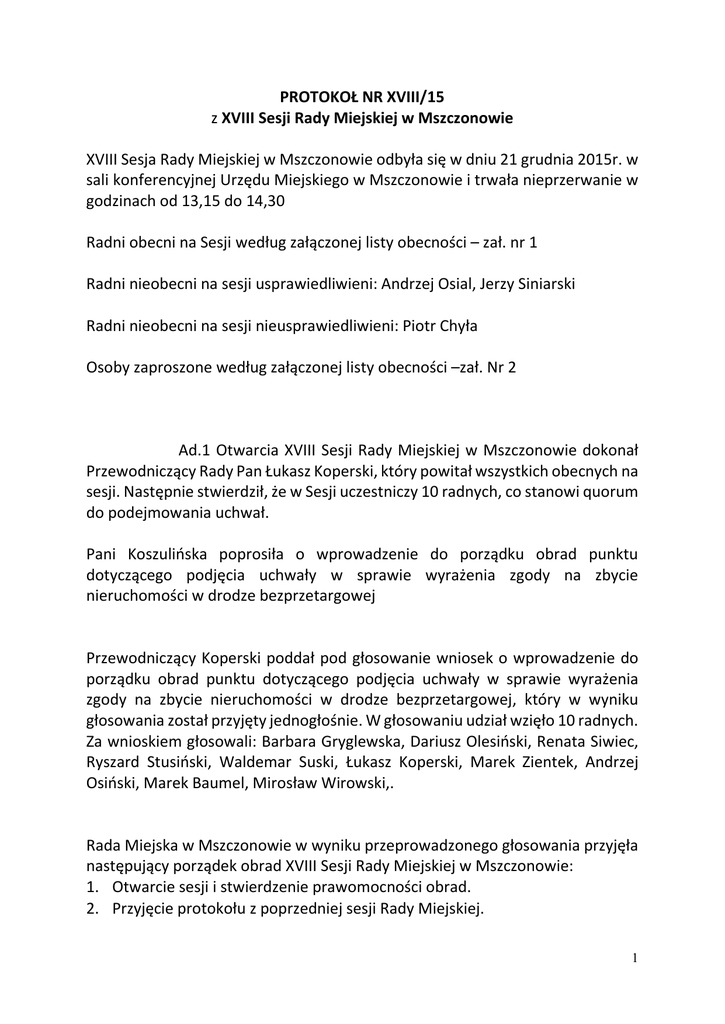 PROTOKOŁ NR XVIII/15
z XVIII Sesji Rady Miejskiej w Mszczonowie

XVIII Sesja Rady Miejskiej w Mszczonowie odbyła się w dniu 21 grudnia 2015r. w sali konferencyjnej Urzędu Miejskiego w Mszczonowie i trwała nieprzerwanie w godzinach od 13,15 do 14,30

Radni obecni na Sesji według załączonej listy obecności – zał. nr 1

Radni nieobecni na sesji usprawiedliwieni: Andrzej Osial, Jerzy Siniarski

Radni nieobecni na sesji nieusprawiedliwieni: Piotr Chyła

Osoby zaproszone według załączonej listy obecności –zał. Nr 2

Ad.1 Otwarcia XVIII Sesji Rady Miejskiej w Mszczonowie dokonał Przewodniczący Rady Pan Łukasz Koperski, który powitał wszystkich obecnych na sesji. Następnie stwierdził, że w Sesji uczestniczy 10 radnych, co stanowi quorum do podejmowania uchwał.

Pani Koszulińska poprosiła o wprowadzenie do porządku obrad punktu dotyczącego podjęcia uchwały w sprawie wyrażenia zgody na zbycie nieruchomości w drodze bezprzetargowej

Przewodniczący Koperski poddał pod głosowanie wniosek o wprowadzenie do porządku obrad punktu dotyczącego podjęcia uchwały w sprawie wyrażenia zgody na zbycie nieruchomości w drodze bezprzetargowej, który w wyniku głosowania został przyjęty jednogłośnie. W głosowaniu udział wzięło 10 radnych. Za wnioskiem głosowali: Barbara Gryglewska, Dariusz Olesiński, Renata Siwiec, Ryszard Stusiński, Waldemar Suski, Łukasz Koperski, Marek Zientek, Andrzej Osiński, Marek Baumel, Mirosław Wirowski,.

Rada Miejska w Mszczonowie w wyniku przeprowadzonego głosowania przyjęła następujący porządek obrad XVIII Sesji Rady Miejskiej w Mszczonowie:
1. Otwarcie sesji i stwierdzenie prawomocności obrad.
2. Przyjęcie protokołu z poprzedniej sesji Rady Miejskiej.

1